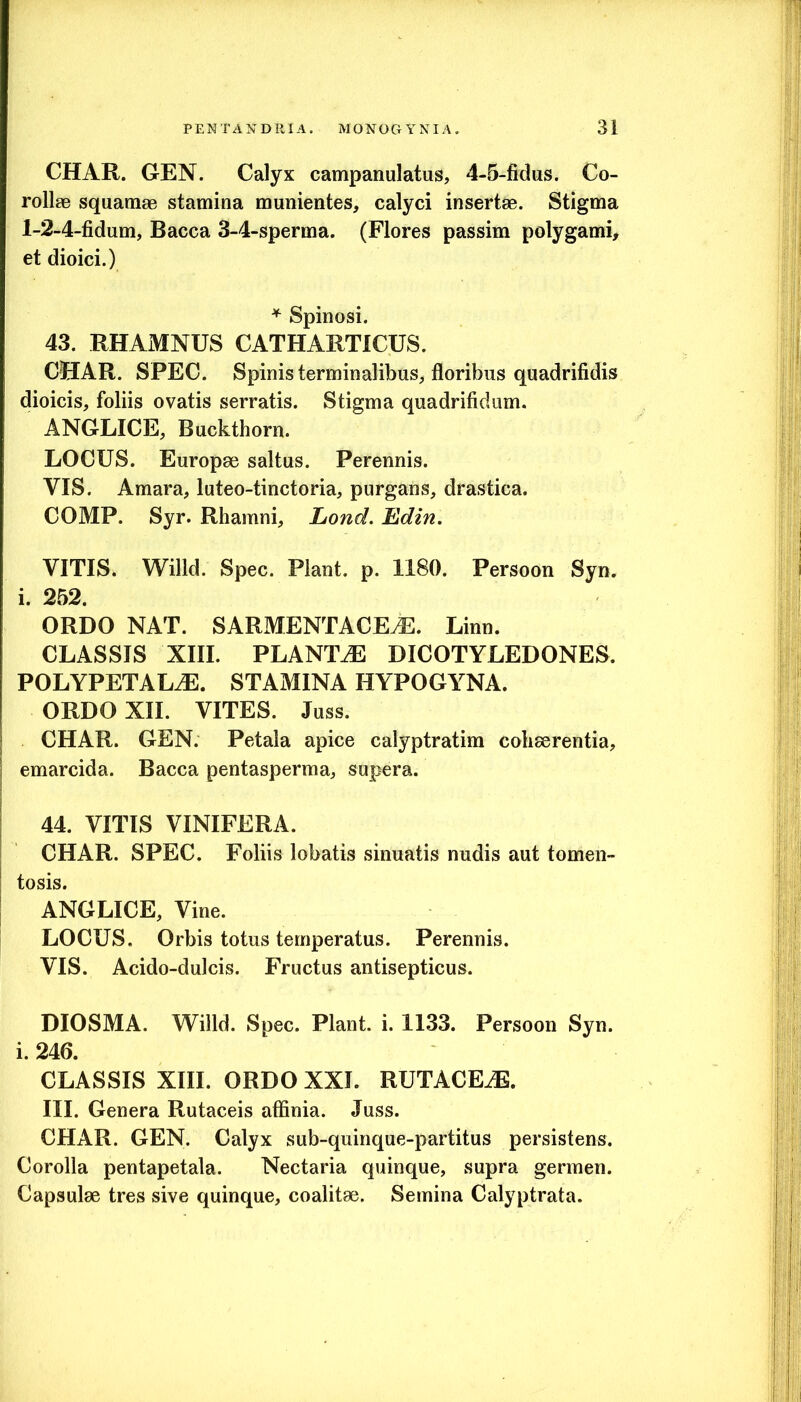 PENTANDRIA. MONOGYNIA. 31

CHAR. GEN. Calyx campanulatus, 4-5-fidus. Corollæ squamæ stamina munientes, calyci insertæ. Stigma 1-2-4-fidum, Bacca 3-4-sperma. (Flores passim polygami, et dioici.)

* Spinosi.

43. RHAMNUS CATHARTICUS.

CHAR. SPEC. Spinis terminalibus, floribus quadrifidis dioicis, foliis ovatis serratis. Stigma quadrifidum.

ANGLICE, Buckthorn.

LOCUS. Europæ saltus. Perennis.

VIS. Amara, luteo-tinctoria, purgans, drastica.

COMP. Syr. Rhamni, Lond. Edin.

VITIS. Willd. Spec. Plant. p. 1180. Persoon Syn. i. 252.

ORDO NAT. SARMENTACEÆ. Linn.

CLASSIS XIII. PLANTÆ DICOTYLEDONES. POLYPETALÆ. STAMINA HYPOGYNA.

ORDO XII. VITES. Juss.

CHAR. GEN. Petala apice calyptratim cohærentia, emarcida. Bacca pentasperma, supera.

44. VITIS VINIFERA.

CHAR. SPEC. Foliis lobatis sinuatis nudis aut tomentosis.

ANGLICE, Vine.

LOCUS. Orbis totus temperatus. Perennis.

VIS. Acido-dulcis. Fructus antisepticus.

DIOSMA. Willd. Spec. Plant. i. 1133. Persoon Syn. i. 246.

CLASSIS XIII. ORDO XXI. RUTACEÆ.

III. Genera Rutaceis affinia. Juss.

CHAR. GEN. Calyx sub-quinque-partitus persistens. Corolla pentapetala. Nectaria quinque, supra germen. Capsulæ tres sive quinque, coalitæ. Semina Calyptrata.